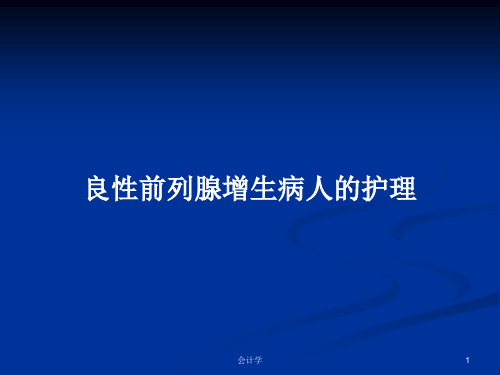 良性前列腺增生病人的护理

会计学

1